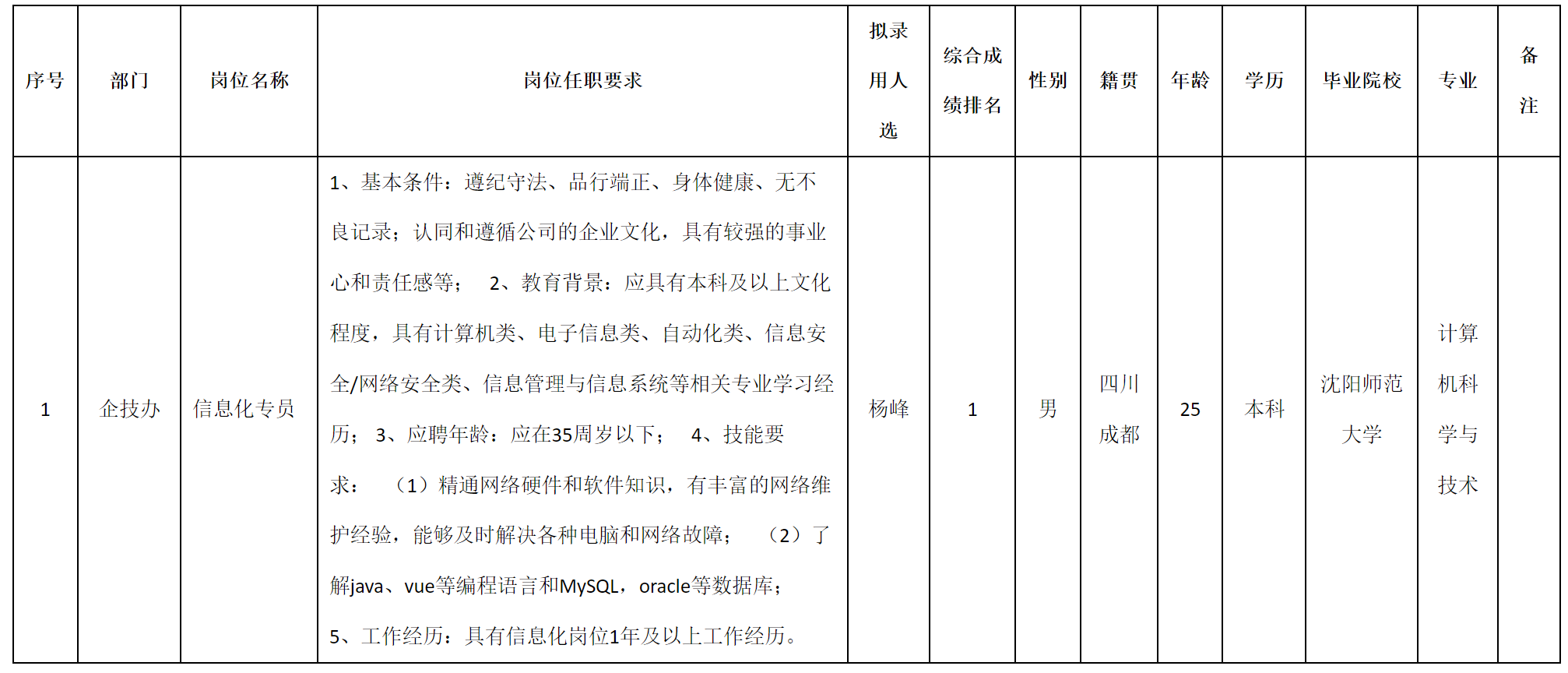 | 序号 | 部门 | 岗位名称 | 岗位任职要求 | 拟录用人选 | 综合成绩排名 | 性别 | 籍贯 | 年龄 | 学历 | 毕业院校 | 专业 | 备注 |
|---|---|---|---|---|---|---|---|---|---|---|---|---|
| 1 | 企技办 | 信息化专员 | 1、基本条件：遵纪守法、品行端正、身体健康、无不良记录；认同和遵循公司的企业文化，具有较强的事业心和责任感等； 2、教育背景：应具有本科及以上文化程度，具有计算机类、电子信息类、自动化类、信息安全/网络安全类、信息管理与信息系统等相关专业学习经历； 3、应聘年龄：应在35周岁以下； 4、技能要求： （1）精通网络硬件和软件知识，有丰富的网络维护经验，能够及时解决各种电脑和网络故障； （2）了解java、vue等编程语言和MySQL，oracle等数据库； 5、工作经历：具有信息化岗位1年及以上工作经历。 | 杨峰 | 1 | 男 | 四川成都 | 25 | 本科 | 沈阳师范大学 | 计算机科学与技术 | |